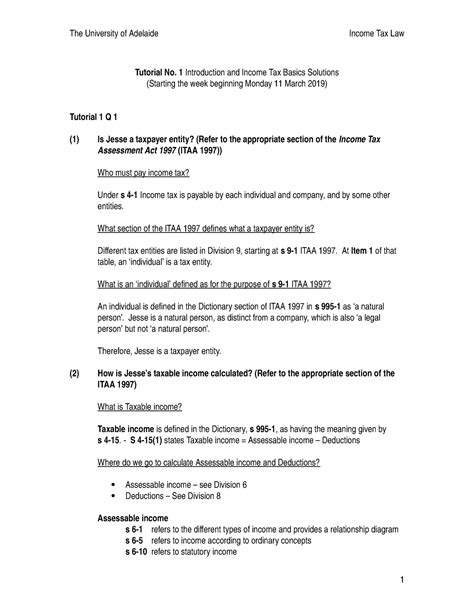 The University of Adelaide

Income Tax Law

Tutorial No. 1 Introduction and Income Tax Basics Solutions
(Starting the week beginning Monday 11 March 2019)

Tutorial 1 Q 1

(1) Is Jesse a taxpayer entity? (Refer to the appropriate section of the Income Tax Assessment Act 1997 (ITAA 1997))

Who must pay income tax?

Under s 4-1 Income tax is payable by each individual and company, and by some other entities.

What section of the ITAA 1997 defines what a taxpayer entity is?

Different tax entities are listed in Division 9, starting at s 9-1 ITAA 1997. At Item 1 of that table, an 'individual' is a tax entity.

What is an 'individual' defined as for the purpose of s 9-1 ITAA 1997?

An individual is defined in the Dictionary section of ITAA 1997 in s 995-1 as 'a natural person'. Jesse is a natural person, as distinct from a company, which is also 'a legal person' but not 'a natural person'.

Therefore, Jesse is a taxpayer entity.

(2) How is Jesse's taxable income calculated? (Refer to the appropriate section of the ITAA 1997)

What is Taxable income?

Taxable income is defined in the Dictionary, s 995-1, as having the meaning given by s 4-15. - S 4-15(1) states Taxable income = Assessable income – Deductions

Where do we go to calculate Assessable income and Deductions?

• Assessable income – see Division 6
• Deductions – See Division 8

Assessable income
s 6-1 refers to the different types of income and provides a relationship diagram
s 6-5 refers to income according to ordinary concepts
s 6-10 refers to statutory income

1